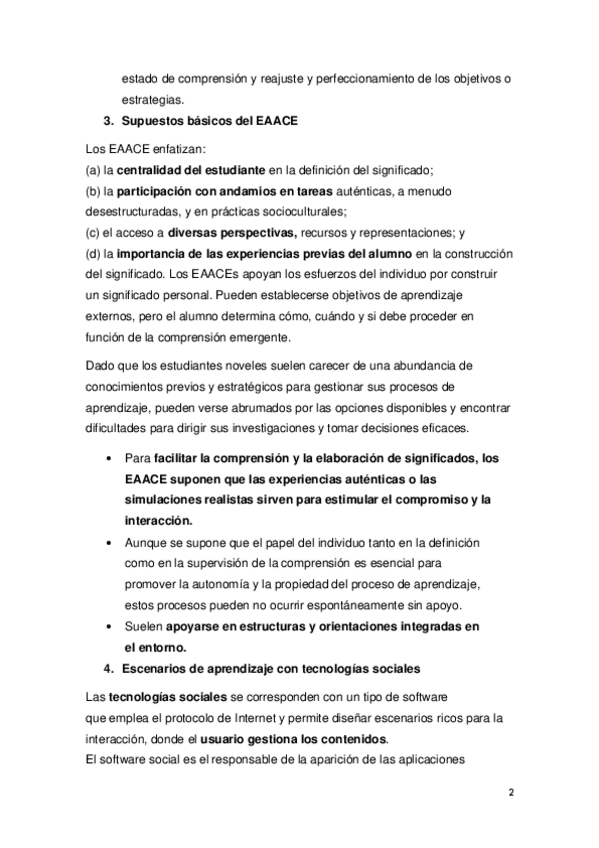 estado de comprensión y reajuste y perfeccionamiento de los objetivos o estrategias.

3. Supuestos básicos del EAACE

Los EAACE enfatizan:
(a) la centralidad del estudiante en la definición del significado;
(b) la participación con andamios en tareas auténticas, a menudo desestructuradas, y en prácticas socioculturales;
(c) el acceso a diversas perspectivas, recursos y representaciones; y
(d) la importancia de las experiencias previas del alumno en la construcción del significado. Los EAACEs apoyan los esfuerzos del individuo por construir un significado personal. Pueden establecerse objetivos de aprendizaje externos, pero el alumno determina cómo, cuándo y si debe proceder en función de la comprensión emergente.

Dado que los estudiantes noveles suelen carecer de una abundancia de conocimientos previos y estratégicos para gestionar sus procesos de aprendizaje, pueden verse abrumados por las opciones disponibles y encontrar dificultades para dirigir sus investigaciones y tomar decisiones eficaces.

• Para facilitar la comprensión y la elaboración de significados, los EAACE suponen que las experiencias auténticas o las simulaciones realistas sirven para estimular el compromiso y la interacción.
• Aunque se supone que el papel del individuo tanto en la definición como en la supervisión de la comprensión es esencial para promover la autonomía y la propiedad del proceso de aprendizaje, estos procesos pueden no ocurrir espontáneamente sin apoyo.
• Suelen apoyarse en estructuras y orientaciones integradas en el entorno.

4. Escenarios de aprendizaje con tecnologías sociales

Las tecnologías sociales se corresponden con un tipo de software que emplea el protocolo de Internet y permite diseñar escenarios ricos para la interacción, donde el usuario gestiona los contenidos.
El software social es el responsable de la aparición de las aplicaciones

2